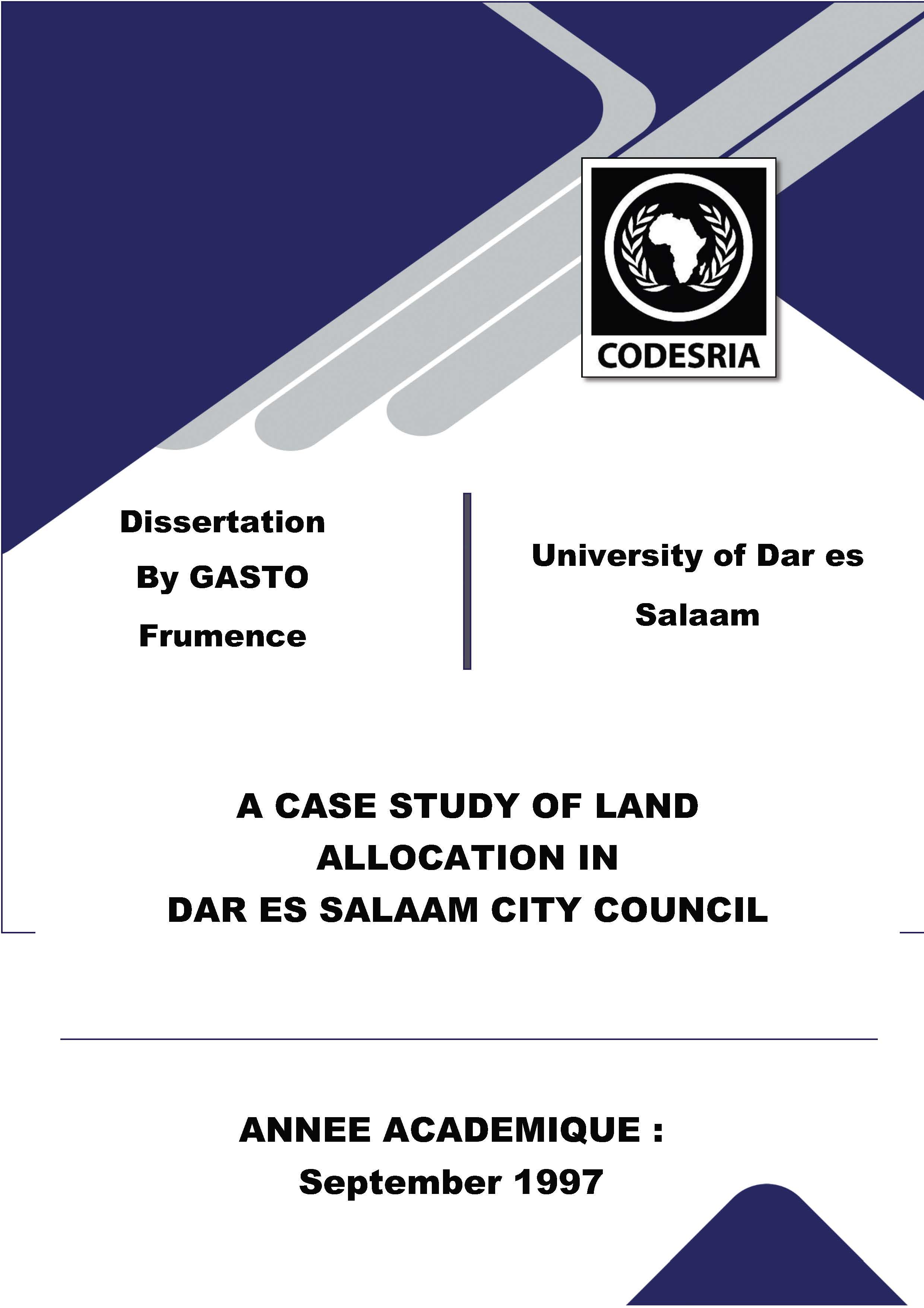 CODESRIA

Dissertation
By GASTO
Frumence

University of Dar es
Salaam

A CASE STUDY OF LAND
ALLOCATION IN
DAR ES SALAAM CITY COUNCIL

ANNEE ACADEMIQUE :
September 1997